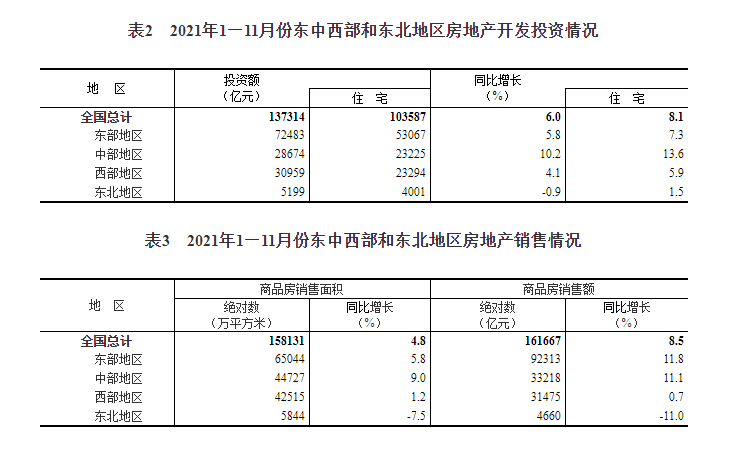 表2　2021年1—11月份东中西部和东北地区房地产开发投资情况

| 地　区 | 投资额（亿元） | 住　宅 | 同比增长（%） | 住　宅 |
|---|---|---|---|---|
| 全国总计 | 137314 | 103587 | 6.0 | 8.1 |
| 东部地区 | 72483 | 53067 | 5.8 | 7.3 |
| 中部地区 | 28674 | 23225 | 10.2 | 13.6 |
| 西部地区 | 30959 | 23294 | 4.1 | 5.9 |
| 东北地区 | 5199 | 4001 | -0.9 | 1.5 |

表3　2021年1—11月份东中西部和东北地区房地产销售情况

| 地　区 | 商品房销售面积 绝对数（万平方米） | 商品房销售面积 同比增长（%） | 商品房销售额 绝对数（亿元） | 商品房销售额 同比增长（%） |
|---|---|---|---|---|
| 全国总计 | 158131 | 4.8 | 161667 | 8.5 |
| 东部地区 | 65044 | 5.8 | 92313 | 11.8 |
| 中部地区 | 44727 | 9.0 | 33218 | 11.1 |
| 西部地区 | 42515 | 1.2 | 31475 | 0.7 |
| 东北地区 | 5844 | -7.5 | 4660 | -11.0 |